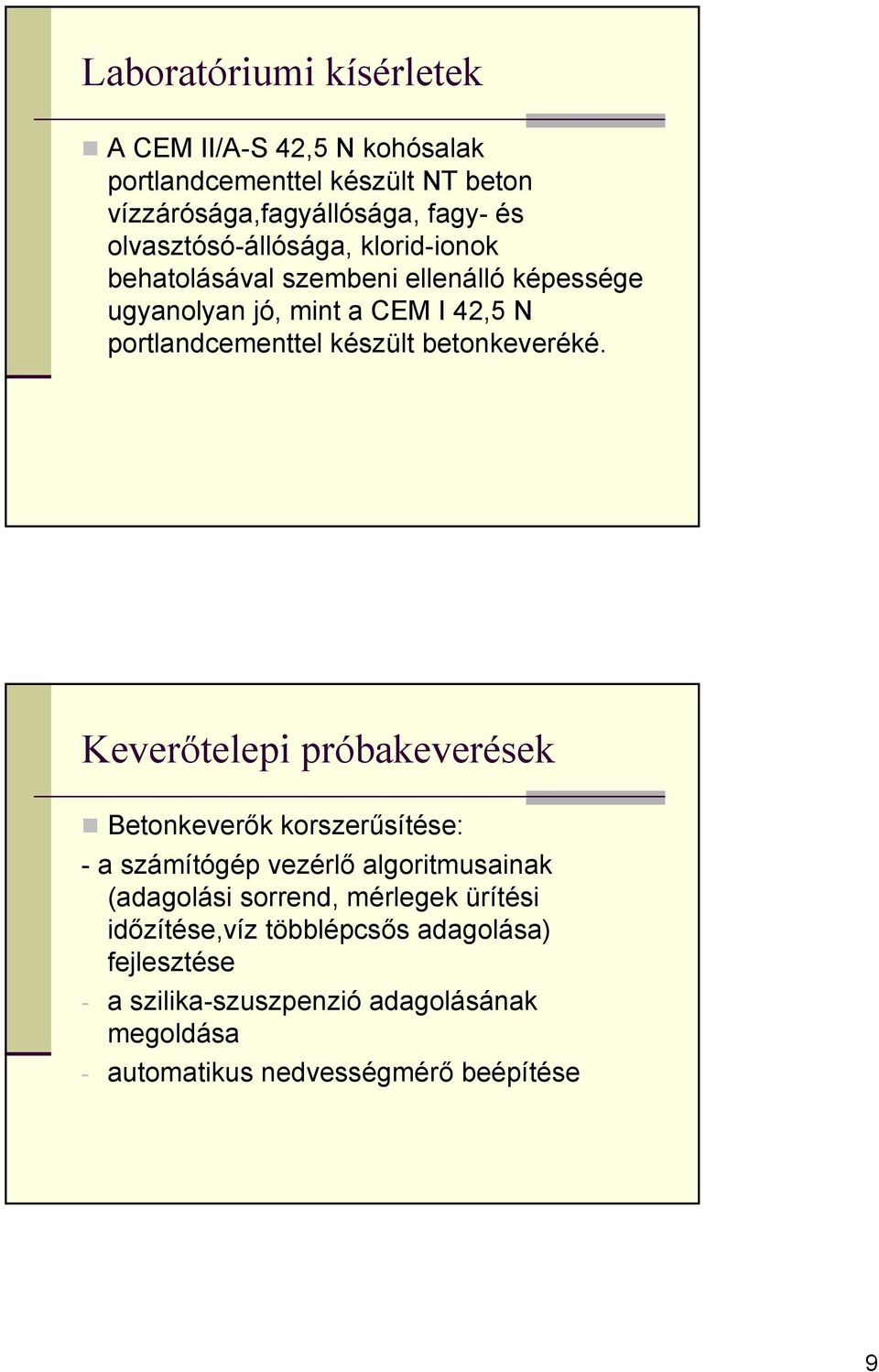 Laboratóriumi kísérletek

A CEM II/A-S 42,5 N kohósalak portlandcementtel készült NT beton vízzárósága,fagyállósága, fagy- és olvasztósó-állósága, klorid-ionok behatolásával szembeni ellenálló képessége ugyanolyan jó, mint a CEM I 42,5 N portlandcementtel készült betonkeveréké.

Keverőtelepi próbakeverések

Betonkeverők korszerűsítése:

- a számítógép vezérlő algoritmusainak (adagolási sorrend, mérlegek ürítési időzítése,víz többlépcsős adagolása) fejlesztése

- a szilika-szuszpenzió adagolásának megoldása

- automatikus nedvességmérő beépítése

9